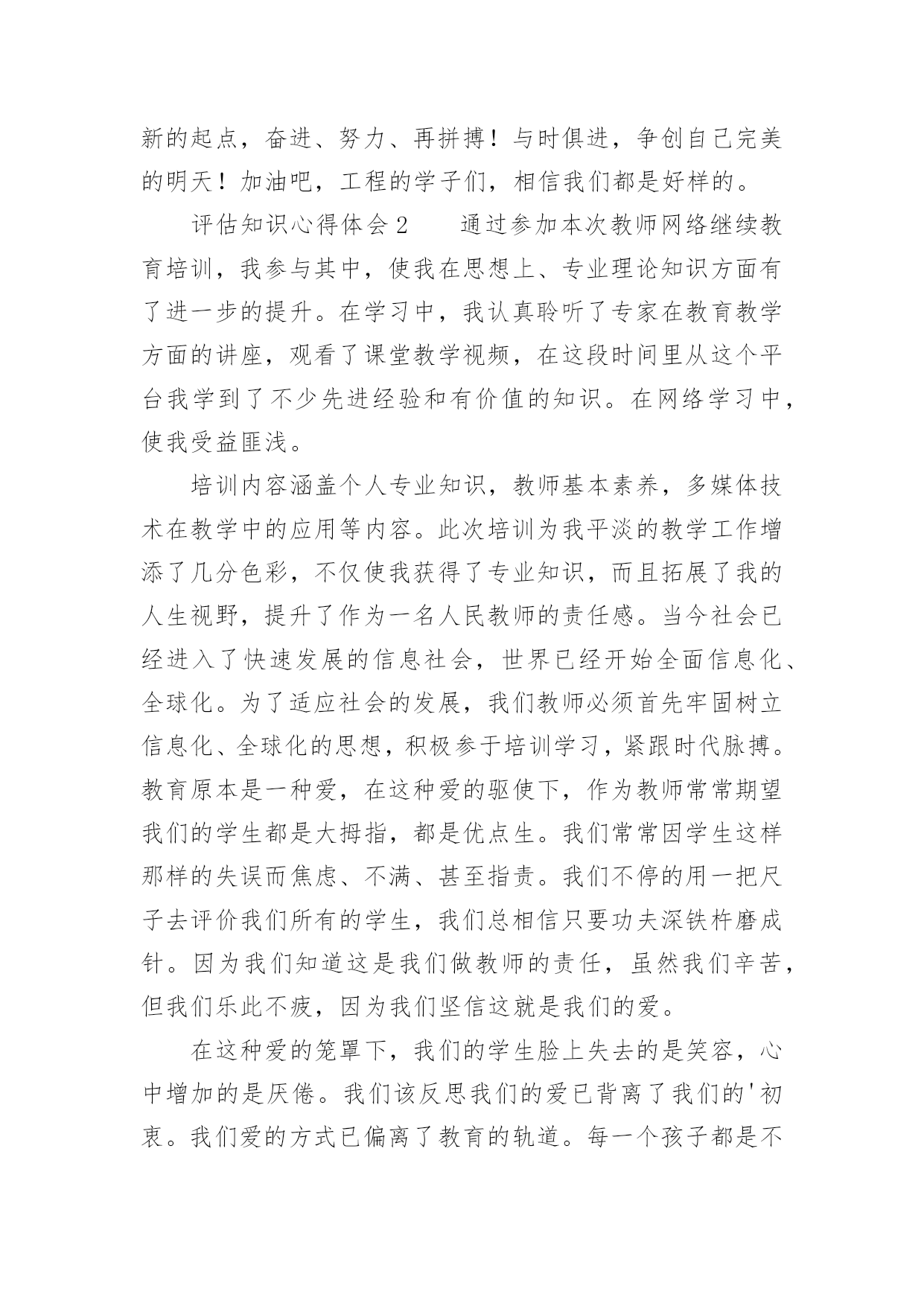 新的起点，奋进、努力、再拼搏！与时俱进，争创自己完美的明天！加油吧，工程的学子们，相信我们都是好样的。

评估知识心得体会2　　通过参加本次教师网络继续教育培训，我参与其中，使我在思想上、专业理论知识方面有了进一步的提升。在学习中，我认真聆听了专家在教育教学方面的讲座，观看了课堂教学视频，在这段时间里从这个平台我学到了不少先进经验和有价值的知识。在网络学习中，使我受益匪浅。

培训内容涵盖个人专业知识，教师基本素养，多媒体技术在教学中的应用等内容。此次培训为我平淡的教学工作增添了几分色彩，不仅使我获得了专业知识，而且拓展了我的人生视野，提升了作为一名人民教师的责任感。当今社会已经进入了快速发展的信息社会，世界已经开始全面信息化、全球化。为了适应社会的发展，我们教师必须首先牢固树立信息化、全球化的思想，积极参于培训学习，紧跟时代脉搏。教育原本是一种爱，在这种爱的驱使下，作为教师常常期望我们的学生都是大拇指，都是优点生。我们常常因学生这样那样的失误而焦虑、不满、甚至指责。我们不停的用一把尺子去评价我们所有的学生，我们总相信只要功夫深铁杵磨成针。因为我们知道这是我们做教师的责任，虽然我们辛苦，但我们乐此不疲，因为我们坚信这就是我们的爱。

在这种爱的笼罩下，我们的学生脸上失去的是笑容，心中增加的是厌倦。我们该反思我们的爱已背离了我们的'初衷。我们爱的方式已偏离了教育的轨道。每一个孩子都是不